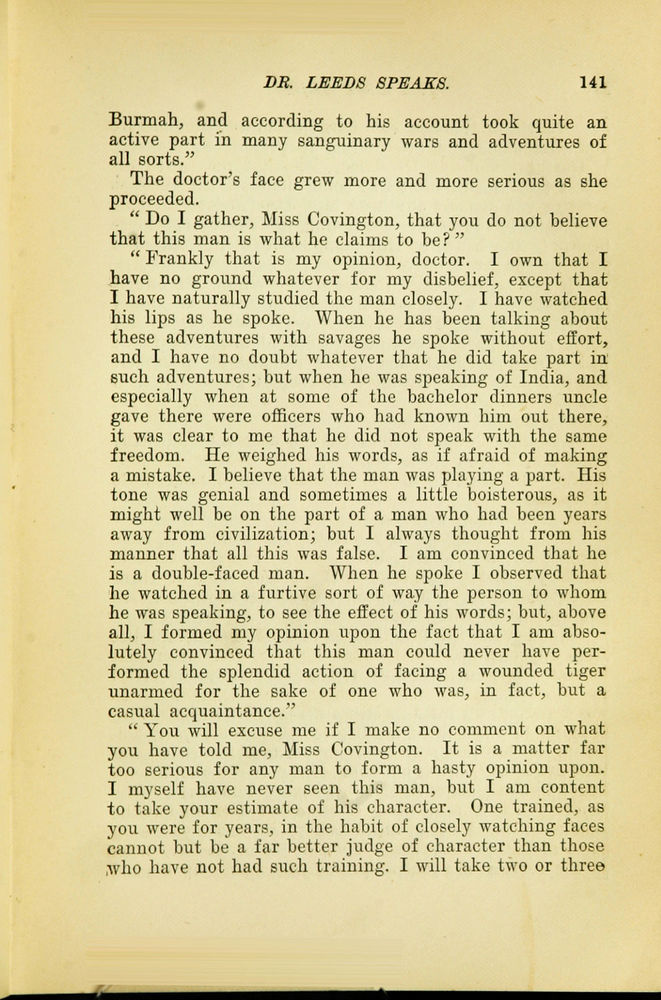 DR. LEEDS SPEAKS. 141

Burmah, and according to his account took quite an active part in many sanguinary wars and adventures of all sorts."

The doctor's face grew more and more serious as she proceeded.

"Do I gather, Miss Covington, that you do not believe that this man is what he claims to be?"

"Frankly that is my opinion, doctor. I own that I have no ground whatever for my disbelief, except that I have naturally studied the man closely. I have watched his lips as he spoke. When he has been talking about these adventures with savages he spoke without effort, and I have no doubt whatever that he did take part in such adventures; but when he was speaking of India, and especially when at some of the bachelor dinners uncle gave there were officers who had known him out there, it was clear to me that he did not speak with the same freedom. He weighed his words, as if afraid of making a mistake. I believe that the man was playing a part. His tone was genial and sometimes a little boisterous, as it might well be on the part of a man who had been years away from civilization; but I always thought from his manner that all this was false. I am convinced that he is a double-faced man. When he spoke I observed that he watched in a furtive sort of way the person to whom he was speaking, to see the effect of his words; but, above all, I formed my opinion upon the fact that I am absolutely convinced that this man could never have performed the splendid action of facing a wounded tiger unarmed for the sake of one who was, in fact, but a casual acquaintance."

"You will excuse me if I make no comment on what you have told me, Miss Covington. It is a matter far too serious for any man to form a hasty opinion upon. I myself have never seen this man, but I am content to take your estimate of his character. One trained, as you were for years, in the habit of closely watching faces cannot but be a far better judge of character than those who have not had such training. I will take two or three